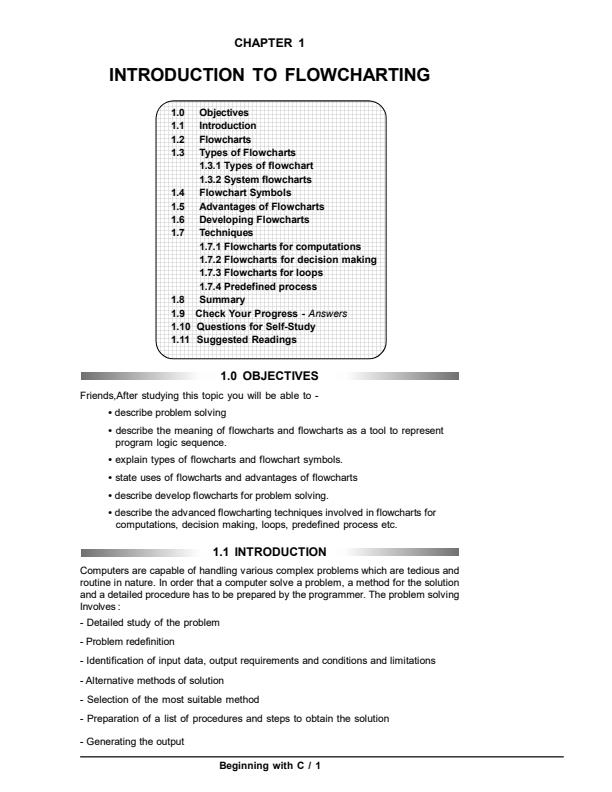 CHAPTER 1

INTRODUCTION TO FLOWCHARTING

1.0 Objectives
1.1 Introduction
1.2 Flowcharts
1.3 Types of Flowcharts
1.3.1 Types of flowchart
1.3.2 System flowcharts
1.4 Flowchart Symbols
1.5 Advantages of Flowcharts
1.6 Developing Flowcharts
1.7 Techniques
1.7.1 Flowcharts for computations
1.7.2 Flowcharts for decision making
1.7.3 Flowcharts for loops
1.7.4 Predefined process
1.8 Summary
1.9 Check Your Progress - Answers
1.10 Questions for Self-Study
1.11 Suggested Readings

1.0 OBJECTIVES

Friends,After studying this topic you will be able to -

• describe problem solving
• describe the meaning of flowcharts and flowcharts as a tool to represent program logic sequence.
• explain types of flowcharts and flowchart symbols.
• state uses of flowcharts and advantages of flowcharts
• describe develop flowcharts for problem solving.
• describe the advanced flowcharting techniques involved in flowcharts for computations, decision making, loops, predefined process etc.

1.1 INTRODUCTION

Computers are capable of handling various complex problems which are tedious and routine in nature. In order that a computer solve a problem, a method for the solution and a detailed procedure has to be prepared by the programmer. The problem solving Involves :

- Detailed study of the problem
- Problem redefinition
- Identification of input data, output requirements and conditions and limitations
- Alternative methods of solution
- Selection of the most suitable method
- Preparation of a list of procedures and steps to obtain the solution
- Generating the output

Beginning with C / 1